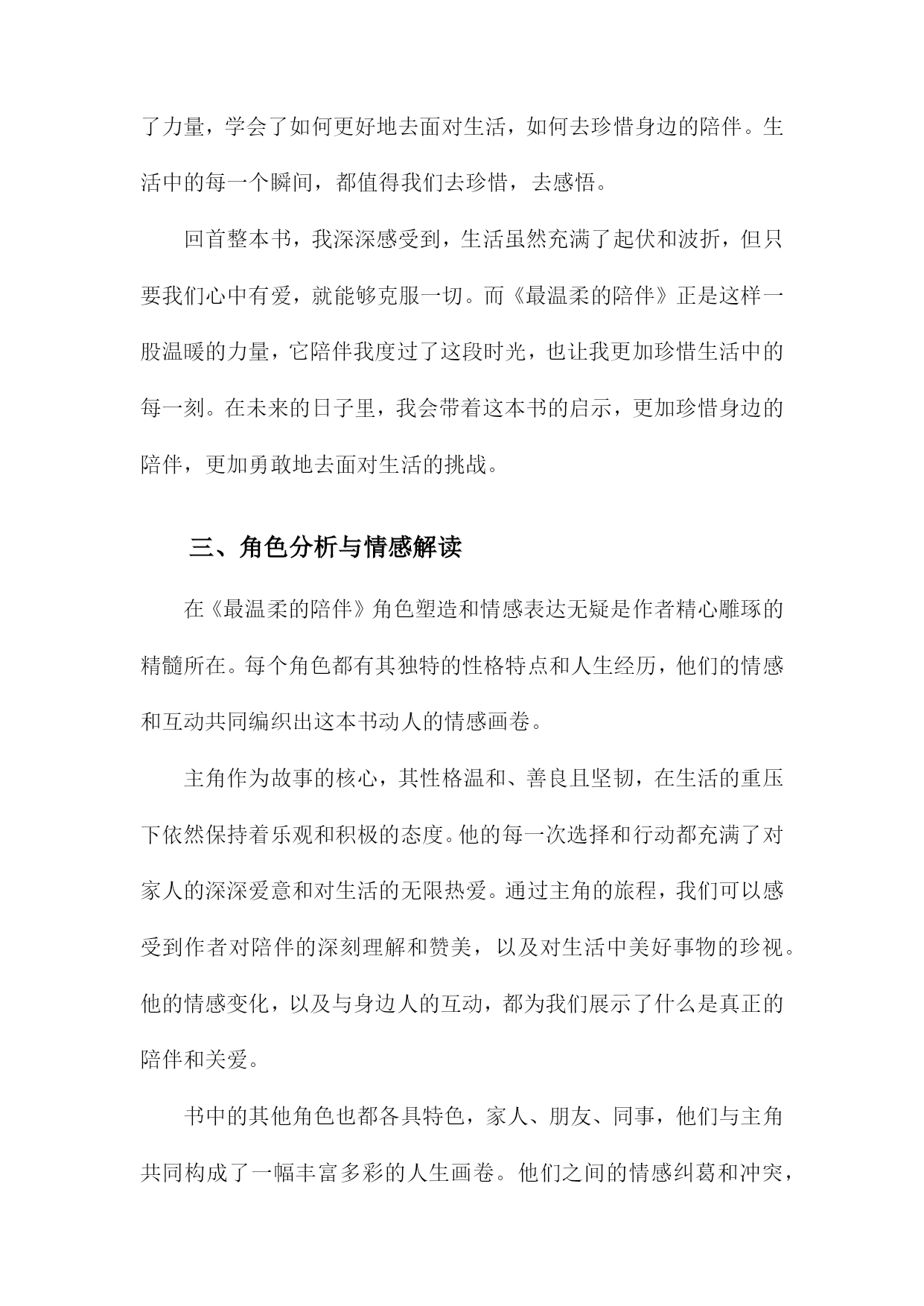 了力量，学会了如何更好地去面对生活，如何去珍惜身边的陪伴。生活中的每一个瞬间，都值得我们去珍惜，去感悟。

回首整本书，我深深感受到，生活虽然充满了起伏和波折，但只要我们心中有爱，就能够克服一切。而《最温柔的陪伴》正是这样一股温暖的力量，它陪伴我度过了这段时光，也让我更加珍惜生活中的每一刻。在未来的日子里，我会带着这本书的启示，更加珍惜身边的陪伴，更加勇敢地去面对生活的挑战。

三、角色分析与情感解读

在《最温柔的陪伴》角色塑造和情感表达无疑是作者精心雕琢的精髓所在。每个角色都有其独特的性格特点和人生经历，他们的情感和互动共同编织出这本书动人的情感画卷。

主角作为故事的核心，其性格温和、善良且坚韧，在生活的重压下依然保持着乐观和积极的态度。他的每一次选择和行动都充满了对家人的深深爱意和对生活的无限热爱。通过主角的旅程，我们可以感受到作者对陪伴的深刻理解和赞美，以及对生活中美好事物的珍视。他的情感变化，以及与身边人的互动，都为我们展示了什么是真正的陪伴和关爱。

书中的其他角色也都各具特色，家人、朋友、同事，他们与主角共同构成了一幅丰富多彩的人生画卷。他们之间的情感纠葛和冲突，